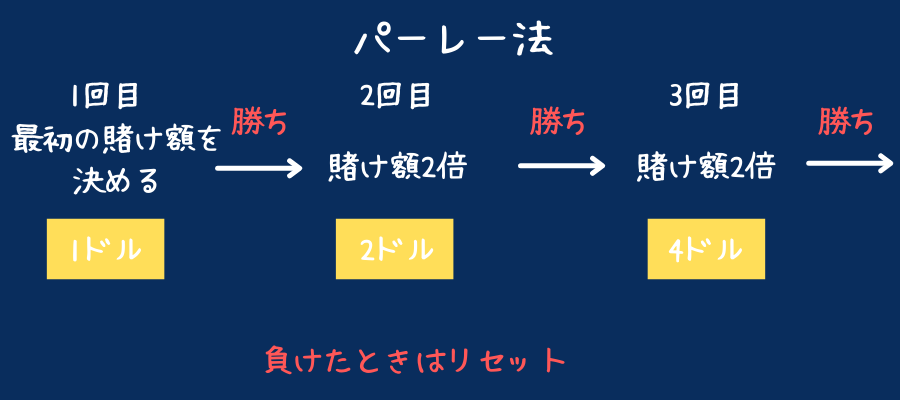 パーレー法

1回目
最初の賭け額を決める

1ドル

勝ち

2回目
賭け額2倍

2ドル

勝ち

3回目
賭け額2倍

4ドル

勝ち

負けたときはリセット